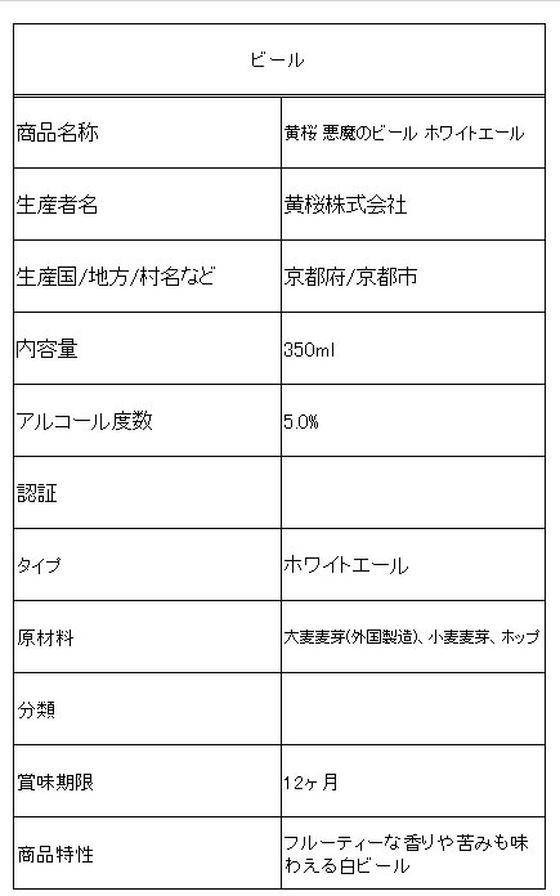 | ビール | |
|---|---|
| 商品名称 | 黄桜 悪魔のビール ホワイトエール |
| 生産者名 | 黄桜株式会社 |
| 生産国/地方/村名など | 京都府/京都市 |
| 内容量 | 350ml |
| アルコール度数 | 5.0% |
| 認証 | |
| タイプ | ホワイトエール |
| 原材料 | 大麦麦芽(外国製造)、小麦麦芽、ホップ |
| 分類 | |
| 賞味期限 | 12ヶ月 |
| 商品特性 | フルーティーな香りや苦みも味わえる白ビール |